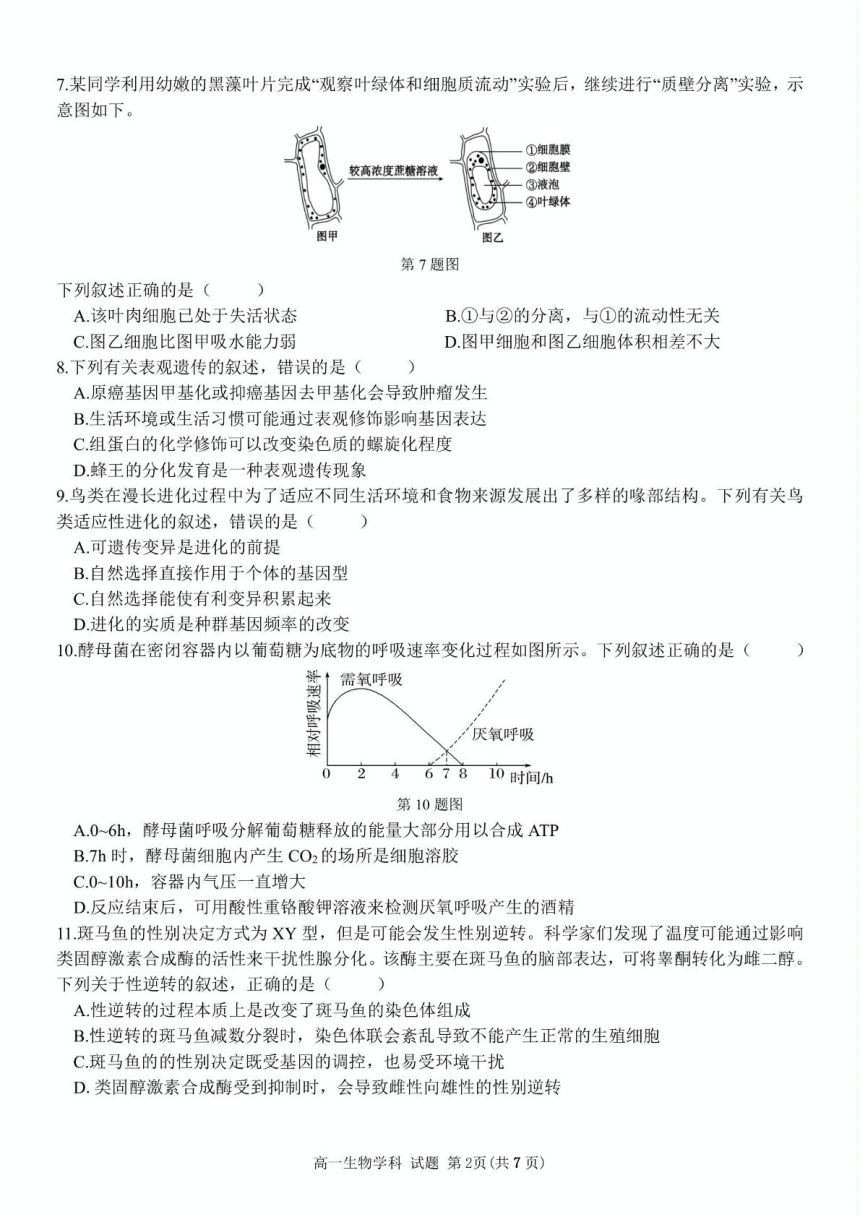 7.某同学利用幼嫩的黑藻叶片完成“观察叶绿体和细胞质流动”实验后，继续进行“质壁分离”实验，示意图如下。

较高浓度蔗糖溶液
①细胞膜
②细胞壁
③液泡
④叶绿体
图甲
图乙

第 7 题图

下列叙述正确的是（　　）
A.该叶肉细胞已处于失活状态
B.①与②的分离，与①的流动性无关
C.图乙细胞比图甲吸水能力弱
D.图甲细胞和图乙细胞体积相差不大

8.下列有关表观遗传的叙述，错误的是（　　）
A.原癌基因甲基化或抑癌基因去甲基化会导致肿瘤发生
B.生活环境或生活习惯可能通过表观修饰影响基因表达
C.组蛋白的化学修饰可以改变染色质的螺旋化程度
D.蜂王的分化发育是一种表观遗传现象

9.鸟类在漫长进化过程中为了适应不同生活环境和食物来源发展出了多样的喙部结构。下列有关鸟类适应性进化的叙述，错误的是（　　）
A.可遗传变异是进化的前提
B.自然选择直接作用于个体的基因型
C.自然选择能使有利变异积累起来
D.进化的实质是种群基因频率的改变

10.酵母菌在密闭容器内以葡萄糖为底物的呼吸速率变化过程如图所示。下列叙述正确的是（　　）

相对呼吸速率
需氧呼吸
厌氧呼吸
0 2 4 6 7 8 10 时间/h

第 10 题图

A.0~6h，酵母菌呼吸分解葡萄糖释放的能量大部分用以合成 ATP
B.7h 时，酵母菌细胞内产生 $CO_2$ 的场所是细胞溶胶
C.0~10h，容器内气压一直增大
D.反应结束后，可用酸性重铬酸钾溶液来检测厌氧呼吸产生的酒精

11.斑马鱼的性别决定方式为 XY 型，但是可能会发生性别逆转。科学家们发现了温度可能通过影响类固醇激素合成酶的活性来干扰性腺分化。该酶主要在斑马鱼的脑部表达，可将睾酮转化为雌二醇。下列关于性逆转的叙述，正确的是（　　）
A.性逆转的过程本质上是改变了斑马鱼的染色体组成
B.性逆转的斑马鱼减数分裂时，染色体联会紊乱导致不能产生正常的生殖细胞
C.斑马鱼的的性别决定既受基因的调控，也易受环境干扰
D. 类固醇激素合成酶受到抑制时，会导致雌性向雄性的性别逆转

高一生物学科 试题 第 2页（共 7 页）